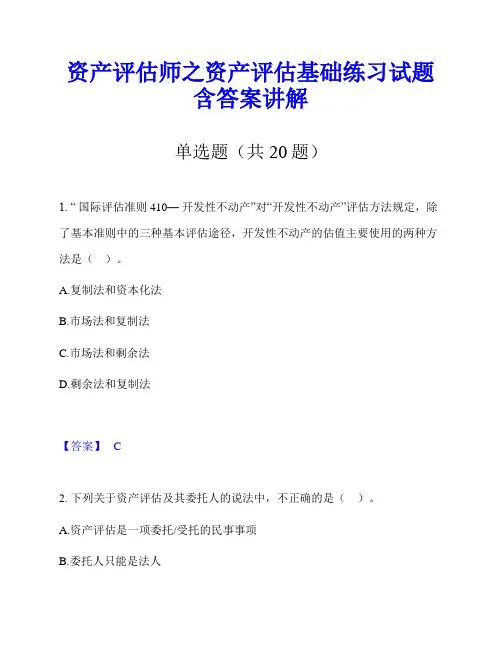 资产评估师之资产评估基础练习试题含答案讲解

单选题（共 20 题）

1. “ 国际评估准则 410— 开发性不动产”对“开发性不动产”评估方法规定，除了基本准则中的三种基本评估途径，开发性不动产的估值主要使用的两种方法是（ ）。

A.复制法和资本化法

B.市场法和复制法

C.市场法和剩余法

D.剩余法和复制法

【答案】 C

2. 下列关于资产评估及其委托人的说法中，不正确的是（ ）。

A.资产评估是一项委托/受托的民事事项

B.委托人只能是法人